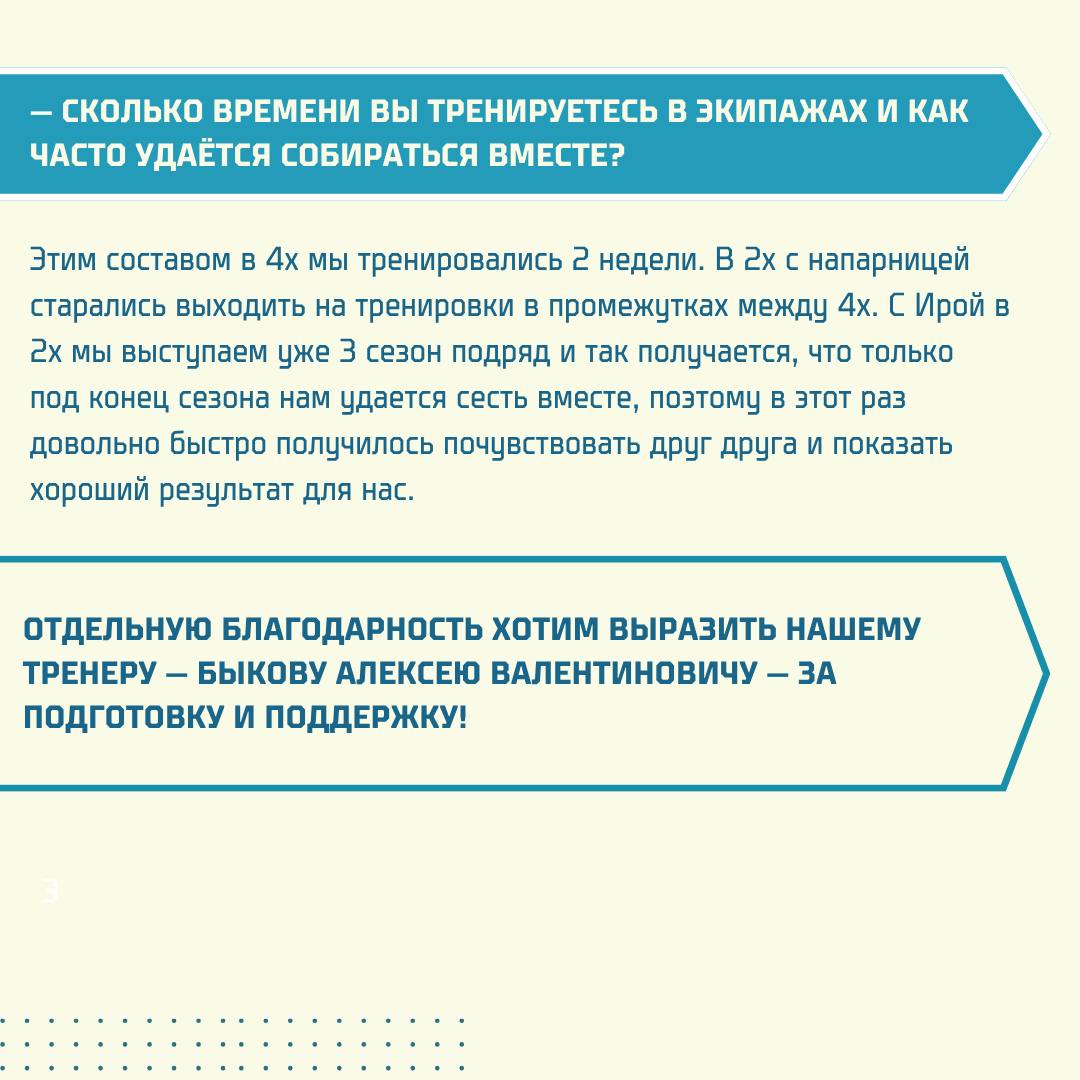 — СКОЛЬКО ВРЕМЕНИ ВЫ ТРЕНИРУЕТЕСЬ В ЭКИПАЖАХ И КАК ЧАСТО УДАЁТСЯ СОБИРАТЬСЯ ВМЕСТЕ?

Этим составом в 4х мы тренировались 2 недели. В 2х с напарницей старались выходить на тренировки в промежутках между 4х. С Ирой в 2х мы выступаем уже 3 сезон подряд и так получается, что только под конец сезона нам удается сесть вместе, поэтому в этот раз довольно быстро получилось почувствовать друг друга и показать хороший результат для нас.

ОТДЕЛЬНУЮ БЛАГОДАРНОСТЬ ХОТИМ ВЫРАЗИТЬ НАШЕМУ ТРЕНЕРУ — БЫКОВУ АЛЕКСЕЮ ВАЛЕНТИНОВИЧУ — ЗА ПОДГОТОВКУ И ПОДДЕРЖКУ!

3